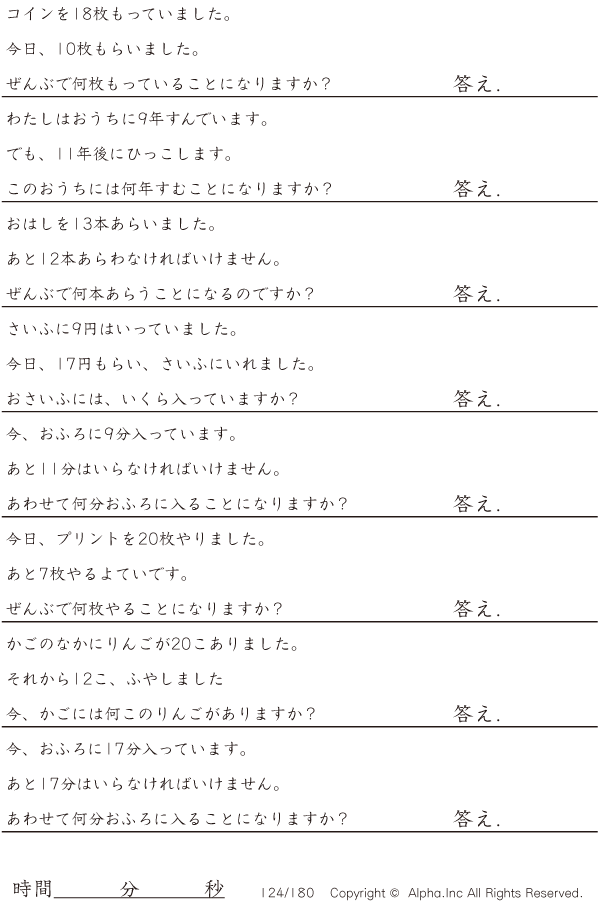 コインを18枚もっていました。

今日、10枚もらいました。

ぜんぶで何枚もっていることになりますか？ 答え.

わたしはおうちに9年すんでいます。

でも、11年後にひっこします。

このおうちには何年すむことになりますか？ 答え.

おはしを13本あらいました。

あと12本あらわなければいけません。

ぜんぶで何本あらうことになるのですか？ 答え.

さいふに9円はいっていました。

今日、17円もらい、さいふにいれました。

おさいふには、いくら入っていますか？ 答え.

今、おふろに9分入っています。

あと11分はいらなければいけません。

あわせて何分おふろに入ることになりますか？ 答え.

今日、プリントを20枚やりました。

あと7枚やるよていです。

ぜんぶで何枚やることになりますか？ 答え.

かごのなかにりんごが20こありました。

それから12こ、ふやしました

今、かごには何このりんごがありますか？ 答え.

今、おふろに17分入っています。

あと17分はいらなければいけません。

あわせて何分おふろに入ることになりますか？ 答え.

時間____分____秒 124/180 Copyright © Alpha.Inc All Rights Reserved.